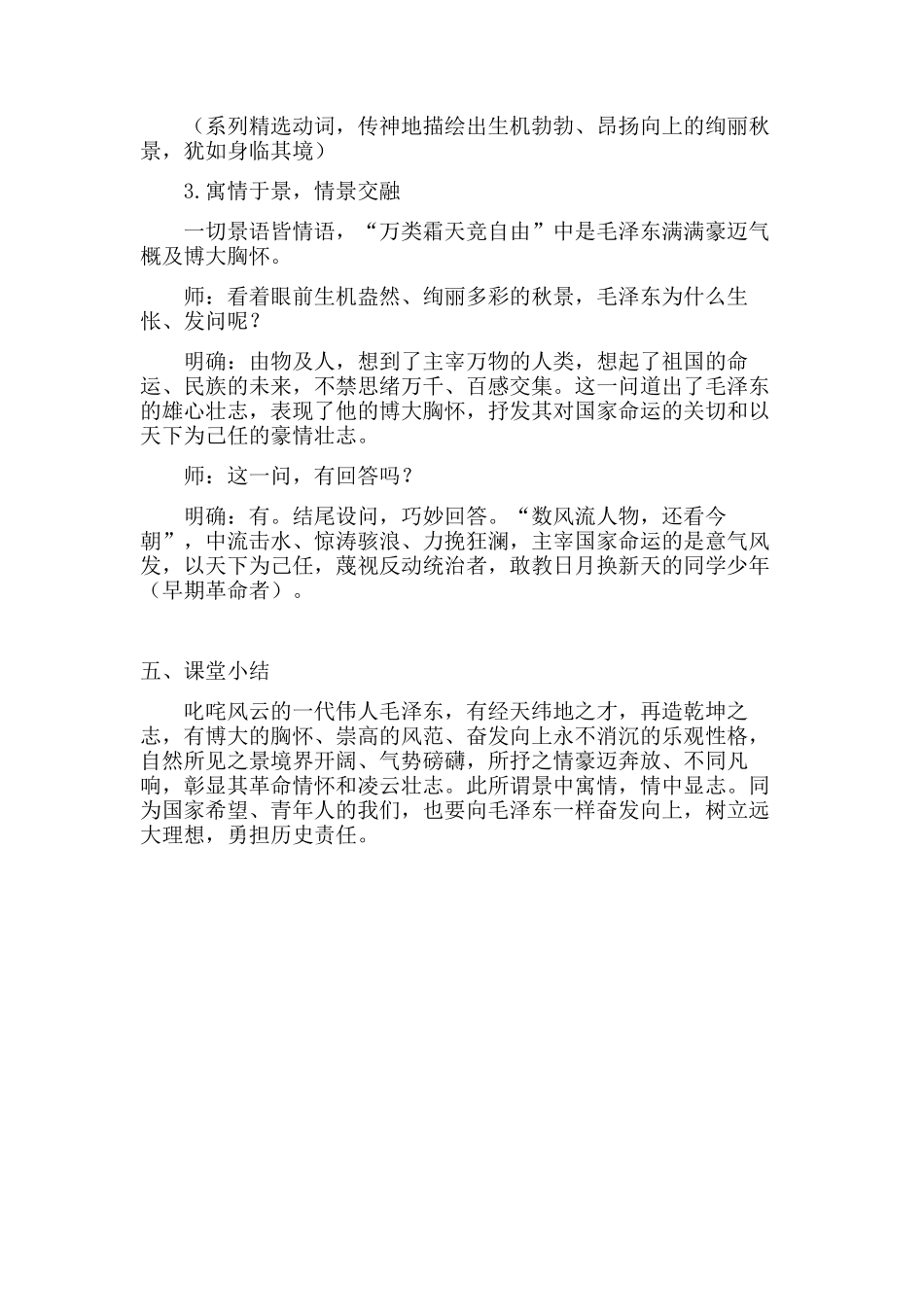 （系列精选动词，传神地描绘出生机勃勃、昂扬向上的绚丽秋景，犹如身临其境）

3.寓情于景，情景交融

一切景语皆情语，“万类霜天竞自由”中是毛泽东满满豪迈气概及博大胸怀。

师：看着眼前生机盎然、绚丽多彩的秋景，毛泽东为什么生怅、发问呢？

明确：由物及人，想到了主宰万物的人类，想起了祖国的命运、民族的未来，不禁思绪万千、百感交集。这一问道出了毛泽东的雄心壮志，表现了他的博大胸怀，抒发其对国家命运的关切和以天下为己任的豪情壮志。

师：这一问，有回答吗？

明确：有。结尾设问，巧妙回答。“数风流人物，还看今朝”，中流击水、惊涛骇浪、力挽狂澜，主宰国家命运的是意气风发，以天下为己任，蔑视反动统治者，敢教日月换新天的同学少年（早期革命者）。

五、课堂小结

叱咤风云的一代伟人毛泽东，有经天纬地之才，再造乾坤之志，有博大的胸怀、崇高的风范、奋发向上永不消沉的乐观性格，自然所见之景境界开阔、气势磅礴，所抒之情豪迈奔放、不同凡响，彰显其革命情怀和凌云壮志。此所谓景中寓情，情中显志。同为国家希望、青年人的我们，也要向毛泽东一样奋发向上，树立远大理想，勇担历史责任。